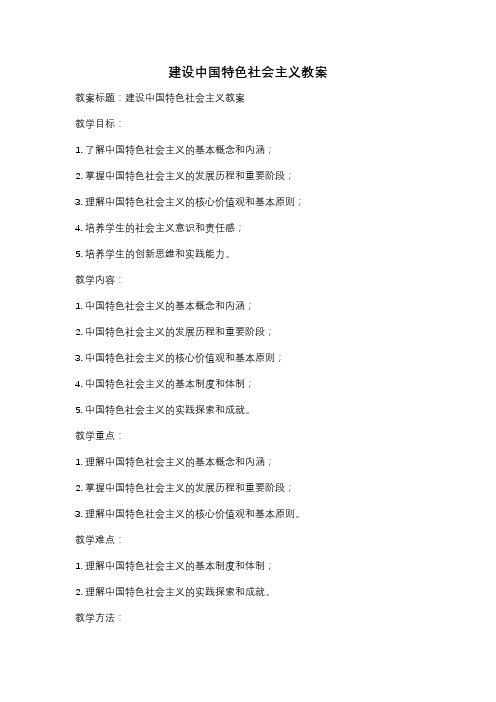 建设中国特色社会主义教案

教案标题：建设中国特色社会主义教案

教学目标：

1. 了解中国特色社会主义的基本概念和内涵；

2. 掌握中国特色社会主义的发展历程和重要阶段；

3. 理解中国特色社会主义的核心价值观和基本原则；

4. 培养学生的社会主义意识和责任感；

5. 培养学生的创新思维和实践能力。

教学内容：

1. 中国特色社会主义的基本概念和内涵；

2. 中国特色社会主义的发展历程和重要阶段；

3. 中国特色社会主义的核心价值观和基本原则；

4. 中国特色社会主义的基本制度和体制；

5. 中国特色社会主义的实践探索和成就。

教学重点：

1. 理解中国特色社会主义的基本概念和内涵；

2. 掌握中国特色社会主义的发展历程和重要阶段；

3. 理解中国特色社会主义的核心价值观和基本原则。

教学难点：

1. 理解中国特色社会主义的基本制度和体制；

2. 理解中国特色社会主义的实践探索和成就。

教学方法：